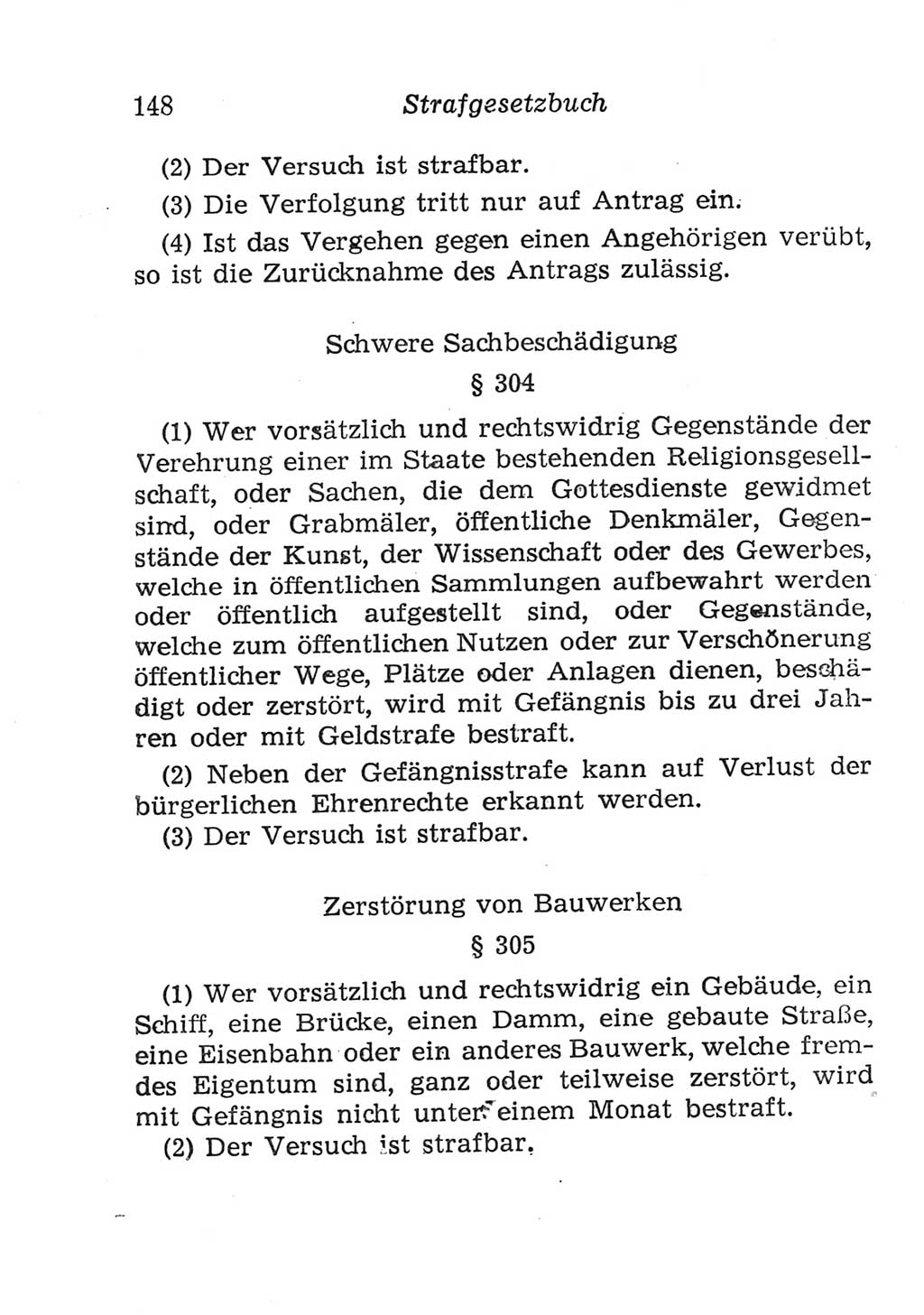 148 Strafgesetzbuch

(2) Der Versuch ist strafbar.

(3) Die Verfolgung tritt nur auf Antrag ein.

(4) Ist das Vergehen gegen einen Angehörigen verübt, so ist die Zurücknahme des Antrags zulässig.

Schwere Sachbeschädigung

§ 304

(1) Wer vorsätzlich und rechtswidrig Gegenstände der Verehrung einer im Staate bestehenden Religionsgesellschaft, oder Sachen, die dem Gottesdienste gewidmet sind, oder Grabmäler, öffentliche Denkmäler, Gegenstände der Kunst, der Wissenschaft oder des Gewerbes, welche in öffentlichen Sammlungen aufbewahrt werden oder öffentlich aufgestellt sind, oder Gegenstände, welche zum öffentlichen Nutzen oder zur Verschönerung öffentlicher Wege, Plätze oder Anlagen dienen, beschädigt oder zerstört, wird mit Gefängnis bis zu drei Jahren oder mit Geldstrafe bestraft.

(2) Neben der Gefängnisstrafe kann auf Verlust der bürgerlichen Ehrenrechte erkannt werden.

(3) Der Versuch ist strafbar.

Zerstörung von Bauwerken

§ 305

(1) Wer vorsätzlich und rechtswidrig ein Gebäude, ein Schiff, eine Brücke, einen Damm, eine gebaute Straße, eine Eisenbahn oder ein anderes Bauwerk, welche fremdes Eigentum sind, ganz oder teilweise zerstört, wird mit Gefängnis nicht unter einem Monat bestraft.

(2) Der Versuch ist strafbar.